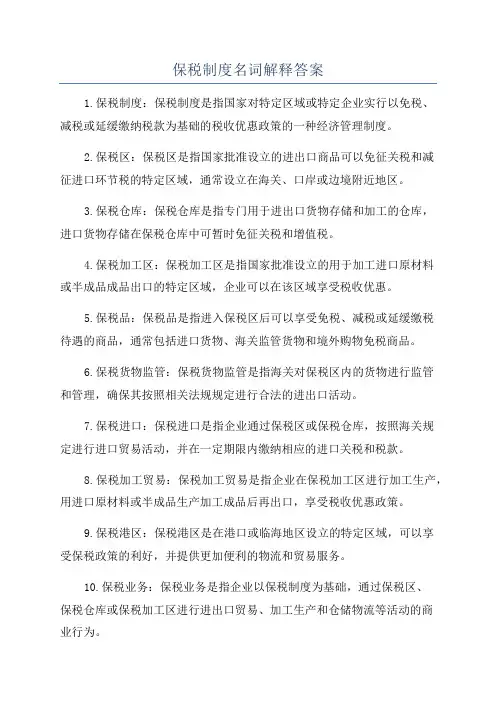 保税制度名词解释答案

1.保税制度：保税制度是指国家对特定区域或特定企业实行以免税、减税或延缓缴纳税款为基础的税收优惠政策的一种经济管理制度。

2.保税区：保税区是指国家批准设立的进出口商品可以免征关税和减征进口环节税的特定区域，通常设立在海关、口岸或边境附近地区。

3.保税仓库：保税仓库是指专门用于进出口货物存储和加工的仓库，进口货物存储在保税仓库中可暂时免征关税和增值税。

4.保税加工区：保税加工区是指国家批准设立的用于加工进口原材料或半成品成品出口的特定区域，企业可以在该区域享受税收优惠。

5.保税品：保税品是指进入保税区后可以享受免税、减税或延缓缴税待遇的商品，通常包括进口货物、海关监管货物和境外购物免税商品。

6.保税货物监管：保税货物监管是指海关对保税区内的货物进行监管和管理，确保其按照相关法规规定进行合法的进出口活动。

7.保税进口：保税进口是指企业通过保税区或保税仓库，按照海关规定进行进口贸易活动，并在一定期限内缴纳相应的进口关税和税款。

8.保税加工贸易：保税加工贸易是指企业在保税加工区进行加工生产，用进口原材料或半成品生产加工成品后再出口，享受税收优惠政策。

9.保税港区：保税港区是在港口或临海地区设立的特定区域，可以享受保税政策的利好，并提供更加便利的物流和贸易服务。

10.保税业务：保税业务是指企业以保税制度为基础，通过保税区、保税仓库或保税加工区进行进出口贸易、加工生产和仓储物流等活动的商业行为。